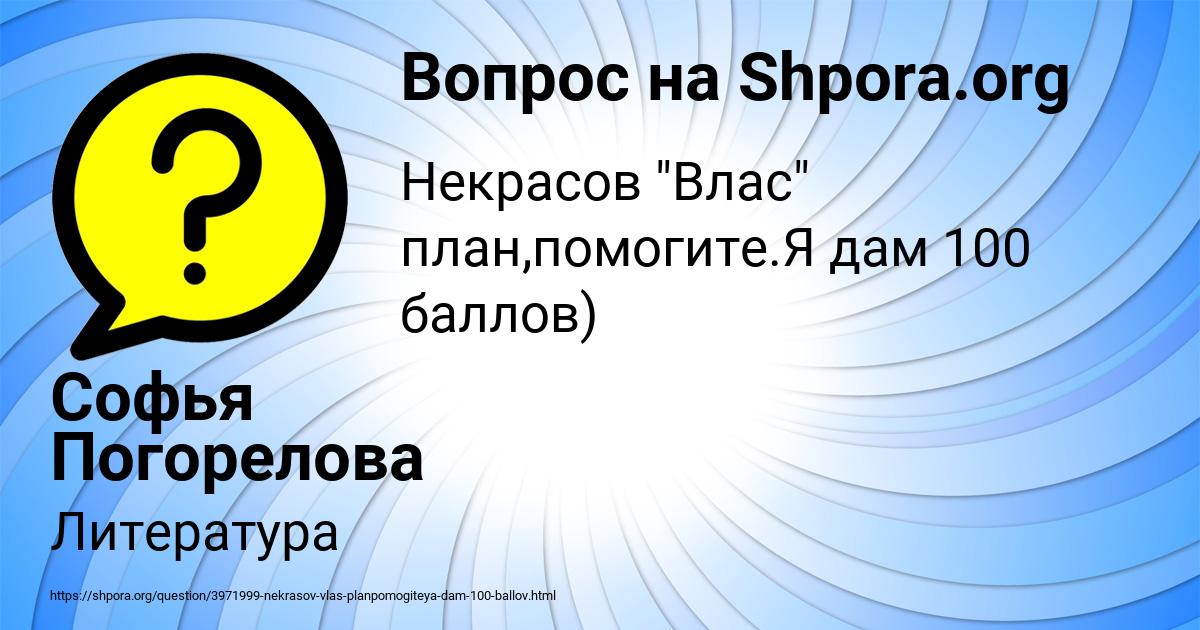 Вопрос на Shpora.org

Некрасов "Влас" план,помогите.Я дам 100 баллов)

Софья Погорелова

Литература

https://shpora.org/question/3971999-nekrasov-vlas-planpomogiteya-dam-100-ballov.html